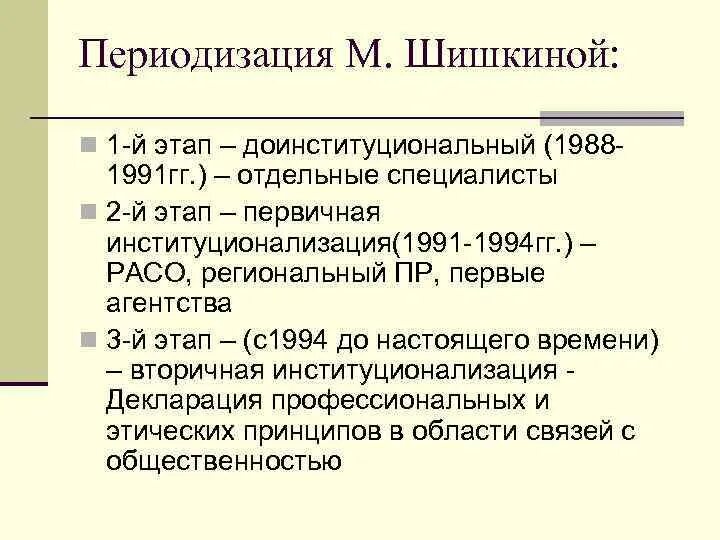 Периодизация М. Шишкиной:

1-й этап – доинституциональный (1988-1991гг.) – отдельные специалисты

2-й этап – первичная институционализация(1991-1994гг.) – РАСО, региональный ПР, первые агентства

3-й этап – (с1994 до настоящего времени) – вторичная институционализация - Декларация профессиональных и этических принципов в области связей с общественностью